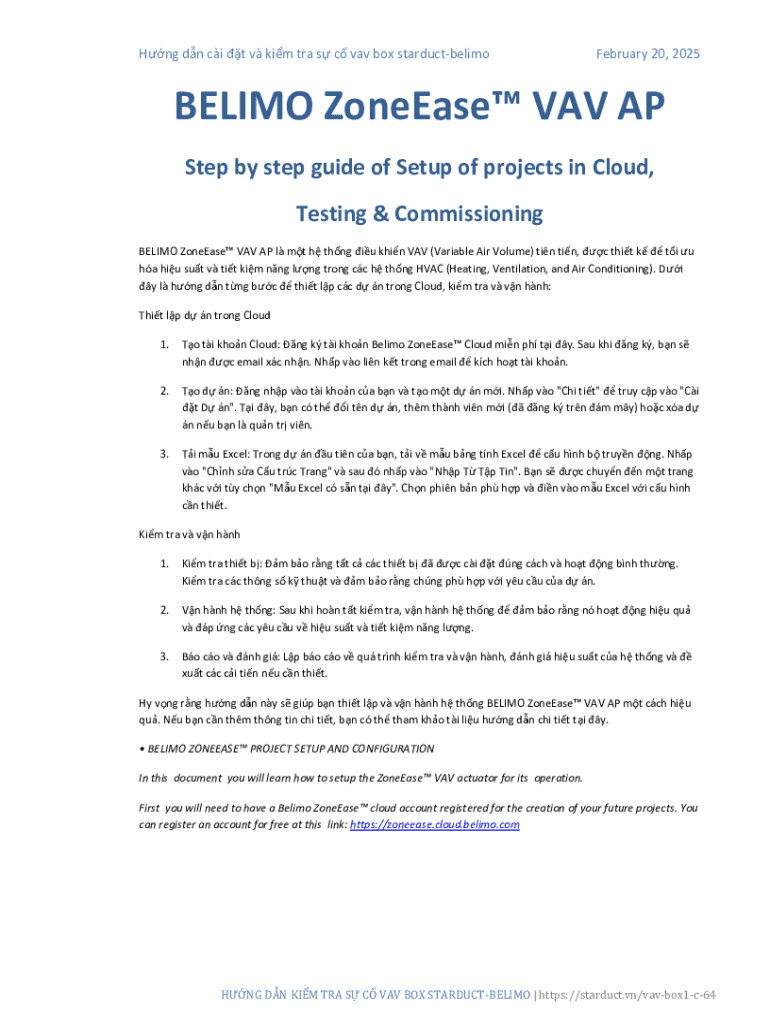 Hướng dẫn cài đặt và kiểm tra sự cố vav box starduct-belimo

February 20, 2025

BELIMO ZoneEase™ VAV AP

Step by step guide of Setup of projects in Cloud, Testing & Commissioning

BELIMO ZoneEase™ VAV AP là một hệ thống điều khiển VAV (Variable Air Volume) tiên tiến, được thiết kế để tối ưu hóa hiệu suất và tiết kiệm năng lượng trong các hệ thống HVAC (Heating, Ventilation, and Air Conditioning). Dưới đây là hướng dẫn từng bước để thiết lập các dự án trong Cloud, kiểm tra và vận hành:

Thiết lập dự án trong Cloud

1. Tạo tài khoản Cloud: Đăng ký tài khoản Belimo ZoneEase™ Cloud miễn phí tại đây. Sau khi đăng ký, bạn sẽ nhận được email xác nhận. Nhấp vào liên kết trong email để kích hoạt tài khoản.

2. Tạo dự án: Đăng nhập vào tài khoản của bạn và tạo một dự án mới. Nhấp vào "Chi tiết" để truy cập vào "Cài đặt Dự án". Tại đây, bạn có thể đổi tên dự án, thêm thành viên mới (đã đăng ký trên đám mây) hoặc xóa dự án nếu bạn là quản trị viên.

3. Tải mẫu Excel: Trong dự án đầu tiên của bạn, tải về mẫu bảng tính Excel để cấu hình bộ truyền động. Nhấp vào "Chỉnh sửa Cấu trúc Trang" và sau đó nhấp vào "Nhập Từ Tập Tin". Bạn sẽ được chuyển đến một trang khác với tùy chọn "Mẫu Excel có sẵn tại đây". Chọn phiên bản phù hợp và điền vào mẫu Excel với cấu hình cần thiết.

Kiểm tra và vận hành

1. Kiểm tra thiết bị: Đảm bảo rằng tất cả các thiết bị đã được cài đặt đúng cách và hoạt động bình thường. Kiểm tra các thông số kỹ thuật và đảm bảo rằng chúng phù hợp với yêu cầu của dự án.

2. Vận hành hệ thống: Sau khi hoàn tất kiểm tra, vận hành hệ thống để đảm bảo rằng nó hoạt động hiệu quả và đáp ứng các yêu cầu về hiệu suất và tiết kiệm năng lượng.

3. Báo cáo và đánh giá: Lập báo cáo về quá trình kiểm tra và vận hành, đánh giá hiệu suất của hệ thống và đề xuất các cải tiến nếu cần thiết.

Hy vọng rằng hướng dẫn này sẽ giúp bạn thiết lập và vận hành hệ thống BELIMO ZoneEase™ VAV AP một cách hiệu quả. Nếu bạn cần thêm thông tin chi tiết, bạn có thể tham khảo tài liệu hướng dẫn chi tiết tại đây.

• BELIMO ZONEEASE™ PROJECT SETUP AND CONFIGURATION

In this document you will learn how to setup the ZoneEase™ VAV actuator for its operation.

First you will need to have a Belimo ZoneEase™ cloud account registered for the creation of your future projects. You can register an account for free at this link: https://zoneease.cloud.belimo.com

HƯỚNG DẪN KIỂM TRA SỰ CỐ VAV BOX STARDUCT-BELIMO | https://starduct.vn/vav-box1-c-64